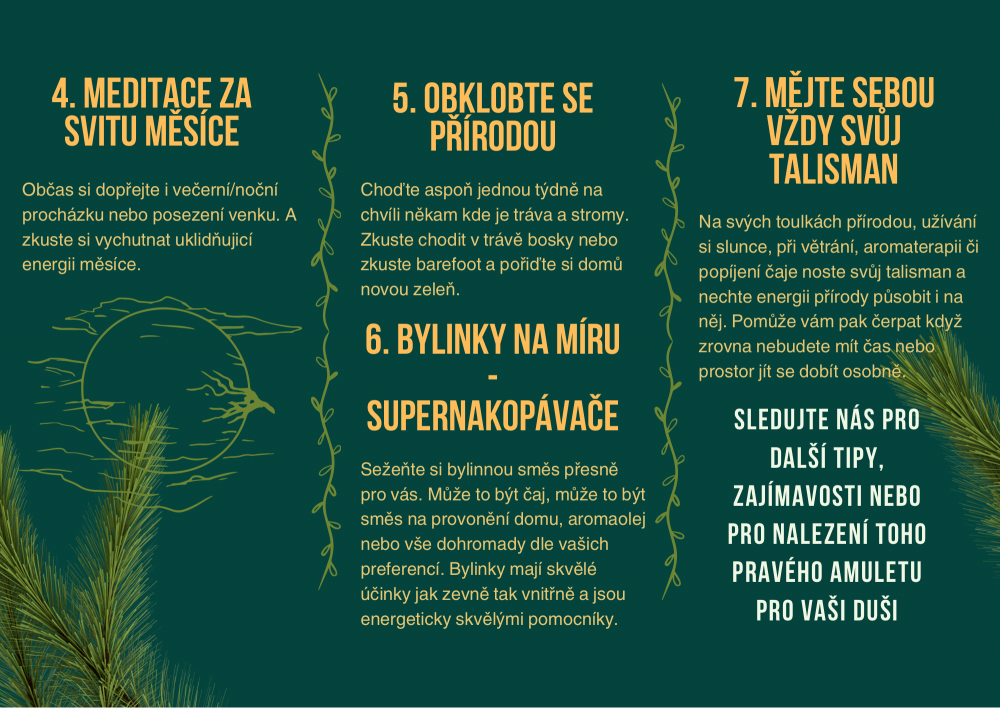 4. MEDITACE ZA SVITU MĚSÍCE

Občas si dopřejte i večerní/noční procházku nebo posezení venku. A zkuste si vychutnat uklidňující energii měsíce.

5. OBKLOBTE SE PŘÍRODOU

Choďte aspoň jednou týdně na chvíli někam kde je tráva a stromy. Zkuste chodit v trávě bosky nebo zkuste barefoot a pořiďte si domů novou zeleň.

6. BYLINKY NA MÍRU - SUPERNAKOPÁVAČE

Sežeňte si bylinnou směs přesně pro vás. Může to být čaj, může to být směs na provonění domu, aromaolej nebo vše dohromady dle vašich preferencí. Bylinky mají skvělé účinky jak zevně tak vnitřně a jsou energeticky skvělými pomocníky.

7. MĚJTE SEBOU VŽDY SVŮJ TALISMAN

Na svých toulkách přírodou, užívání si slunce, při větrání, aromaterapii či popíjení čaje noste svůj talisman a nechte energii přírody působit i na něj. Pomůže vám pak čerpat když zrovna nebudete mít čas nebo prostor jít se dobít osobně.

SLEDUJTE NÁS PRO DALŠÍ TIPY, ZAJÍMAVOSTI NEBO PRO NALEZENÍ TOHO PRAVÉHO AMULETU PRO VAŠI DUŠI